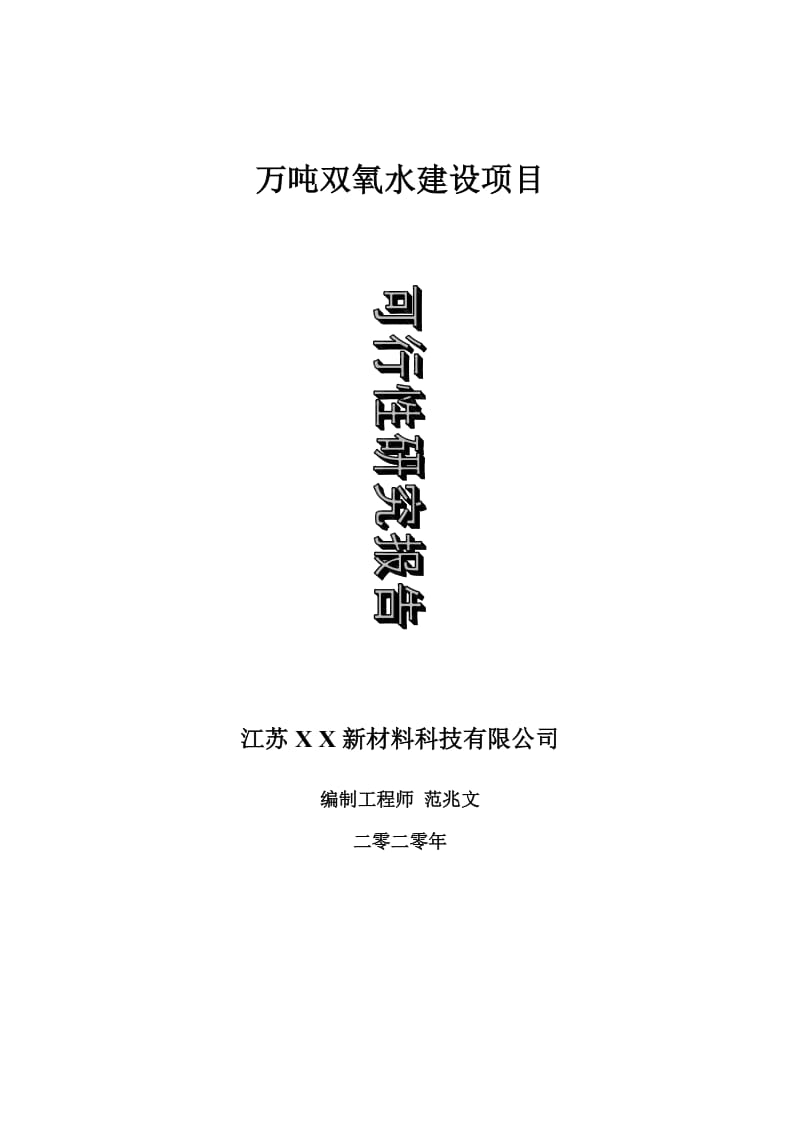 万吨双氧水建设项目

可行性研究报告

江苏 X X 新材料科技有限公司

编制工程师 范兆文

二零二零年